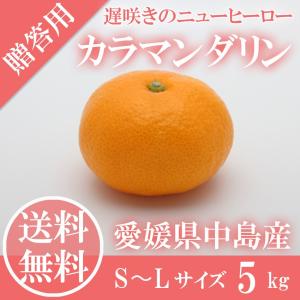 贈答用

遅咲きのニューヒーロー

カラマンダリン

送料無料

愛媛県中島産

S～Lサイズ 5 kg